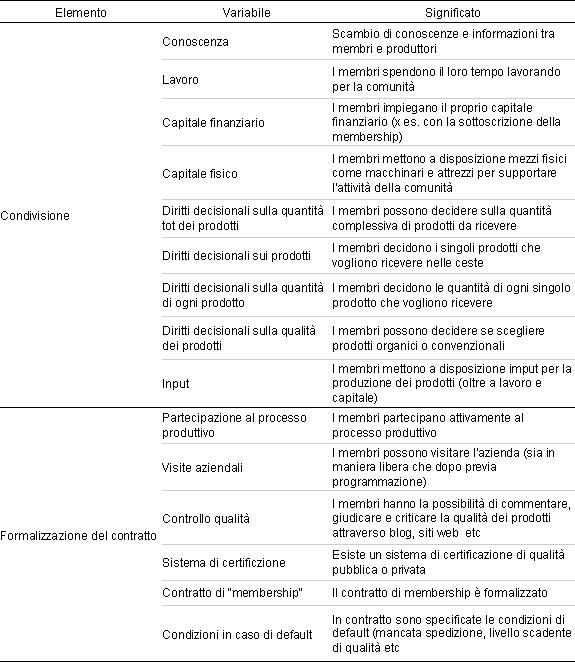 | Elemento | Variabile | Significato |
|---|---|---|
| Condivisione | Conoscenza | Scambio di conoscenze e informazioni tra membri e produttori |
| | Lavoro | I membri spendono il loro tempo lavorando per la comunità |
| | Capitale finanziario | I membri impiegano il proprio capitale finanziario (x es. con la sottoscrizione della membership) |
| | Capitale fisico | I membri mettono a disposizione mezzi fisici come macchinari e attrezzi per supportare l'attività della comunità |
| | Diritti decisionali sulla quantità tot dei prodotti | I membri possono decidere sulla quantità complessiva di prodotti da ricevere |
| | Diritti decisionali sui prodotti | I membri decidono i singoli prodotti che vogliono ricevere nelle ceste |
| | Diritti decisionali sulla quantità di ogni prodotto | I membri decidono le quantità di ogni singolo prodotto che vogliono ricevere |
| | Diritti decisionali sulla qualità dei prodotti | I membri possono decidere se scegliere prodotti organici o convenzionali |
| | Input | I membri mettono a disposizione imput per la produzione dei prodotti (oltre a lavoro e capitale) |
| Formalizzazione del contratto | Partecipazione al processo produttivo | I membri partecipano attivamente al processo produttivo |
| | Visite aziendali | I membri possono visitare l'azienda (sia in maniera libera che dopo previa programmazione) |
| | Controllo qualità | I membri hanno la possibilità di commentare, giudicare e criticare la qualità dei prodotti attraverso blog, siti web etc |
| | Sistema di certificzione | Esiste un sistema di certificazione di qualità pubblica o privata |
| | Contratto di "membership" | Il contratto di membership è formalizzato |
| | Condizioni in caso di default | In contratto sono specificate le condizioni di default (mancata spedizione, livello scadente di qualità etc |